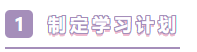 1 制定学习计划